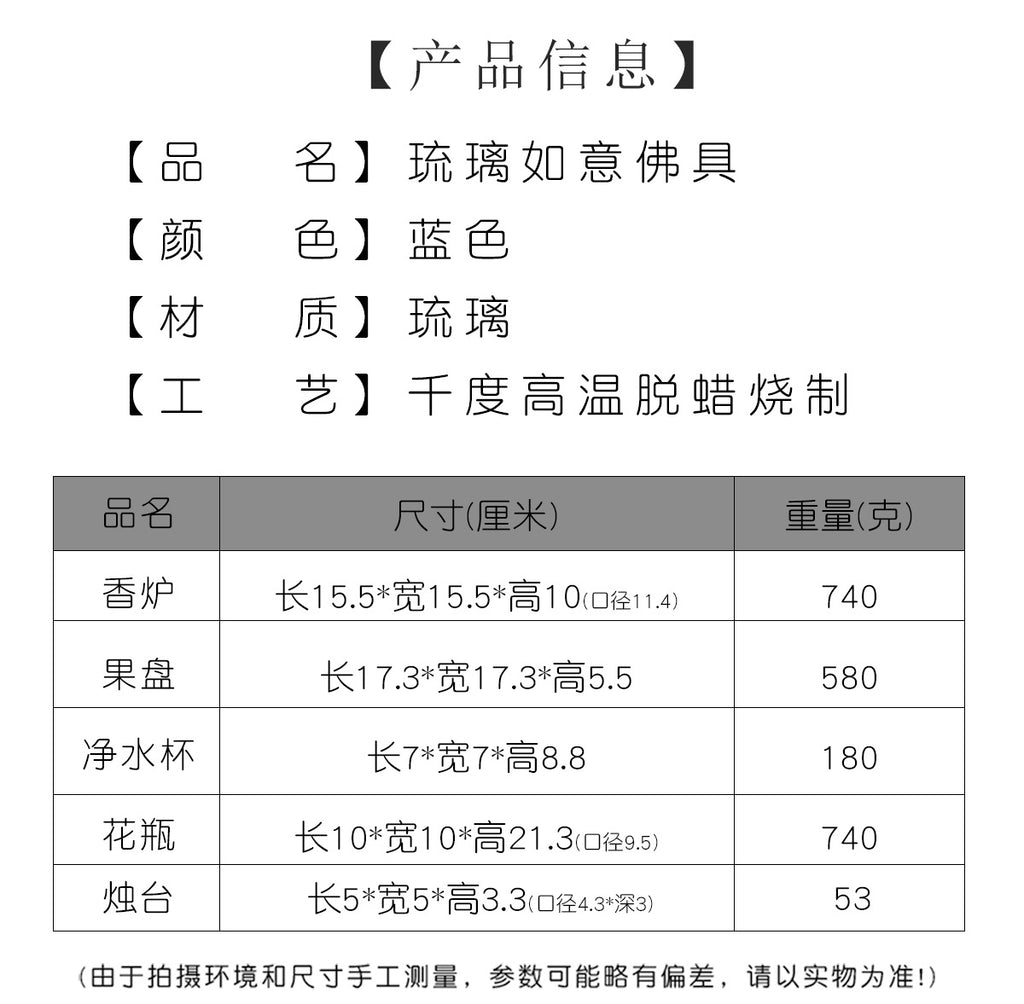 【产品信息】

【品　　名】琉璃如意佛具

【颜　　色】蓝色

【材　　质】琉璃

【工　　艺】千度高温脱蜡烧制

| 品名 | 尺寸(厘米) | 重量(克) |
|---|---|---|
| 香炉 | 长15.5*宽15.5*高10(口径11.4) | 740 |
| 果盘 | 长17.3*宽17.3*高5.5 | 580 |
| 净水杯 | 长7*宽7*高8.8 | 180 |
| 花瓶 | 长10*宽10*高21.3(口径9.5) | 740 |
| 烛台 | 长5*宽5*高3.3(口径4.3*深3) | 53 |

(由于拍摄环境和尺寸手工测量，参数可能略有偏差，请以实物为准!)